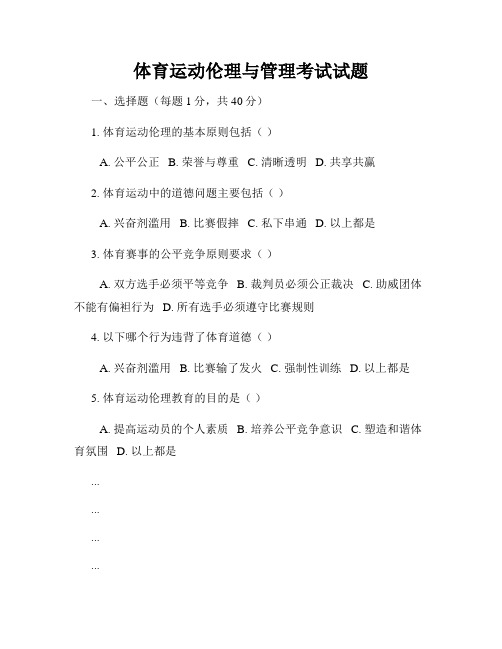 体育运动伦理与管理考试试题

一、选择题（每题 1 分，共 40 分）

1. 体育运动伦理的基本原则包括（ ）

A. 公平公正 B. 荣誉与尊重 C. 清晰透明 D. 共享共赢

2. 体育运动中的道德问题主要包括（ ）

A. 兴奋剂滥用 B. 比赛假摔 C. 私下串通 D. 以上都是

3. 体育赛事的公平竞争原则要求（ ）

A. 双方选手必须平等竞争 B. 裁判员必须公正裁决 C. 助威团体不能有偏袒行为 D. 所有选手必须遵守比赛规则

4. 以下哪个行为违背了体育道德（ ）

A. 兴奋剂滥用 B. 比赛输了发火 C. 强制性训练 D. 以上都是

5. 体育运动伦理教育的目的是（ ）

A. 提高运动员的个人素质 B. 培养公平竞争意识 C. 塑造和谐体育氛围 D. 以上都是

...

...

...

...